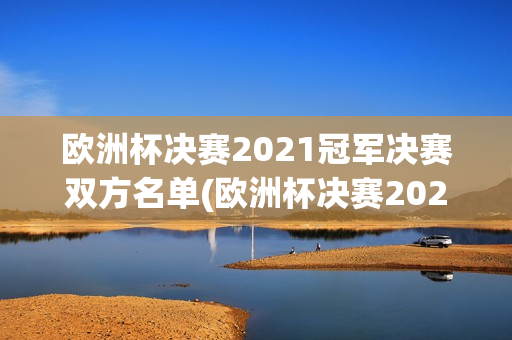 欧洲杯决赛2021冠军决赛双方名单(欧洲杯决赛202